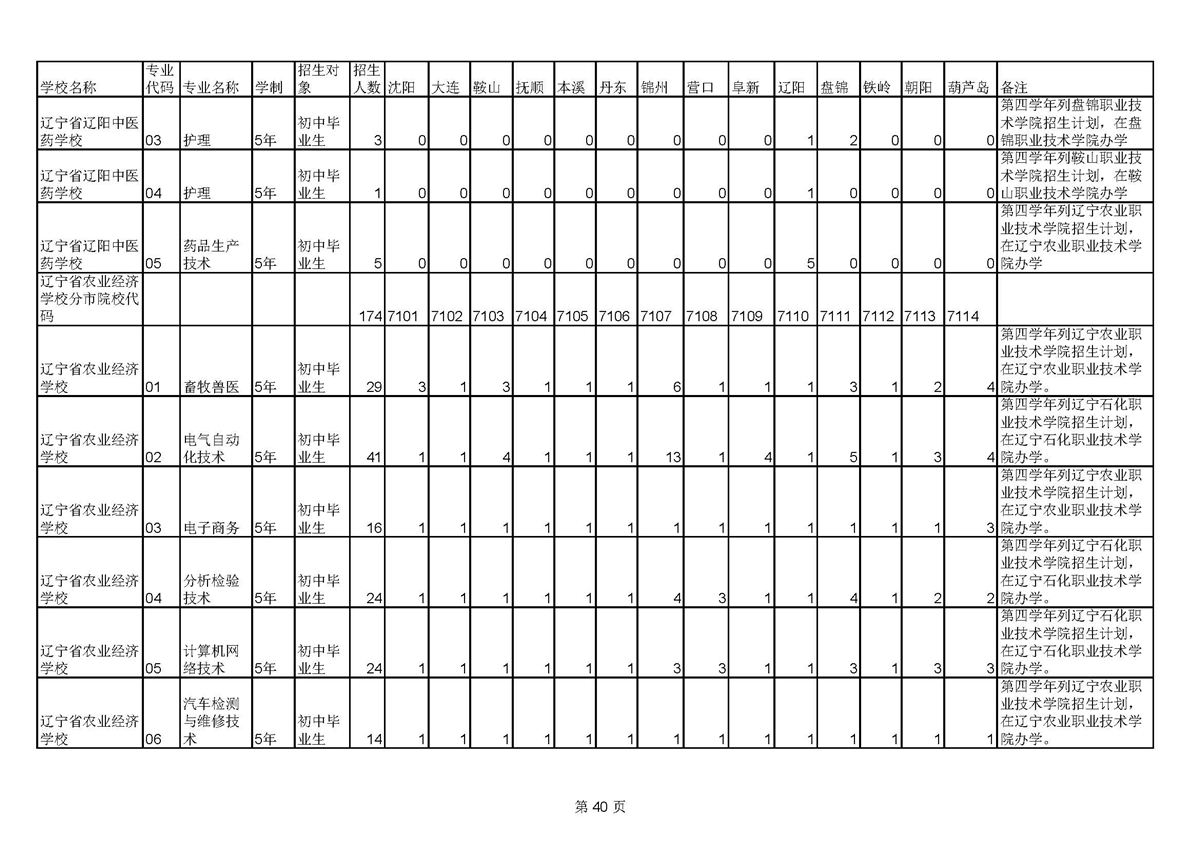 | 学校名称 | 专业代码 | 专业名称 | 学制 | 招生对象 | 招生人数 | 沈阳 | 大连 | 鞍山 | 抚顺 | 本溪 | 丹东 | 锦州 | 营口 | 阜新 | 辽阳 | 盘锦 | 铁岭 | 朝阳 | 葫芦岛 | 备注 |
|---|---|---|---|---|---|---|---|---|---|---|---|---|---|---|---|---|---|---|---|---|
| 辽宁省辽阳中医药学校 | 03 | 护理 | 5年 | 初中毕业生 | 3 | 0 | 0 | 0 | 0 | 0 | 0 | 0 | 0 | 0 | 1 | 2 | 0 | 0 | 0 | 第四学年列盘锦职业技术学院招生计划，在盘锦职业技术学院办学 |
| 辽宁省辽阳中医药学校 | 04 | 护理 | 5年 | 初中毕业生 | 1 | 0 | 0 | 0 | 0 | 0 | 0 | 0 | 0 | 0 | 1 | 0 | 0 | 0 | 0 | 第四学年列鞍山职业技术学院招生计划，在鞍山职业技术学院办学 |
| 辽宁省辽阳中医药学校 | 05 | 药品生产技术 | 5年 | 初中毕业生 | 5 | 0 | 0 | 0 | 0 | 0 | 0 | 0 | 0 | 0 | 5 | 0 | 0 | 0 | 0 | 第四学年列辽宁农业职业技术学院招生计划，在辽宁农业职业技术学院办学 |
| 辽宁省农业经济学校分市院校代码 | | | | | 174 | 7101 | 7102 | 7103 | 7104 | 7105 | 7106 | 7107 | 7108 | 7109 | 7110 | 7111 | 7112 | 7113 | 7114 | |
| 辽宁省农业经济学校 | 01 | 畜牧兽医 | 5年 | 初中毕业生 | 29 | 3 | 1 | 3 | 1 | 1 | 1 | 6 | 1 | 1 | 1 | 3 | 1 | 2 | 4 | 第四学年列辽宁农业职业技术学院招生计划，在辽宁农业职业技术学院办学。 |
| 辽宁省农业经济学校 | 02 | 电气自动化技术 | 5年 | 初中毕业生 | 41 | 1 | 1 | 4 | 1 | 1 | 1 | 13 | 1 | 4 | 1 | 5 | 1 | 3 | 4 | 第四学年列辽宁石化职业技术学院招生计划，在辽宁石化职业技术学院办学。 |
| 辽宁省农业经济学校 | 03 | 电子商务 | 5年 | 初中毕业生 | 16 | 1 | 1 | 1 | 1 | 1 | 1 | 1 | 1 | 1 | 1 | 1 | 1 | 1 | 3 | 第四学年列辽宁农业职业技术学院招生计划，在辽宁农业职业技术学院办学。 |
| 辽宁省农业经济学校 | 04 | 分析检验技术 | 5年 | 初中毕业生 | 24 | 1 | 1 | 1 | 1 | 1 | 1 | 4 | 3 | 1 | 1 | 4 | 1 | 2 | 2 | 第四学年列辽宁石化职业技术学院招生计划，在辽宁石化职业技术学院办学。 |
| 辽宁省农业经济学校 | 05 | 计算机网络技术 | 5年 | 初中毕业生 | 24 | 1 | 1 | 1 | 1 | 1 | 1 | 3 | 3 | 1 | 1 | 3 | 1 | 3 | 3 | 第四学年列辽宁石化职业技术学院招生计划，在辽宁石化职业技术学院办学。 |
| 辽宁省农业经济学校 | 06 | 汽车检测与维修技术 | 5年 | 初中毕业生 | 14 | 1 | 1 | 1 | 1 | 1 | 1 | 1 | 1 | 1 | 1 | 1 | 1 | 1 | 1 | 第四学年列辽宁农业职业技术学院招生计划，在辽宁农业职业技术学院办学。 |

第 40 页